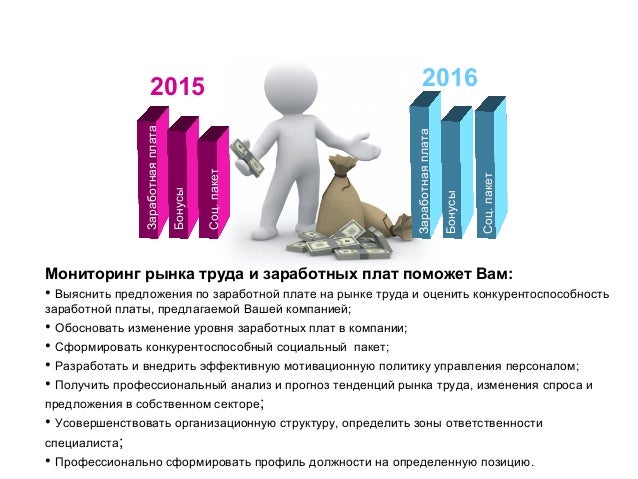 2015

Заработная плата

Бонусы

Соц. пакет

2016

Заработная плата

Бонусы

Соц. пакет

Мониторинг рынка труда и заработных плат поможет Вам:

• Выяснить предложения по заработной плате на рынке труда и оценить конкурентоспособность заработной платы, предлагаемой Вашей компанией;

• Обосновать изменение уровня заработных плат в компании;

• Сформировать конкурентоспособный социальный пакет;

• Разработать и внедрить эффективную мотивационную политику управления персоналом;

• Получить профессиональный анализ и прогноз тенденций рынка труда, изменения спроса и предложения в собственном секторе;

• Усовершенствовать организационную структуру, определить зоны ответственности специалиста;

• Профессионально сформировать профиль должности на определенную позицию.